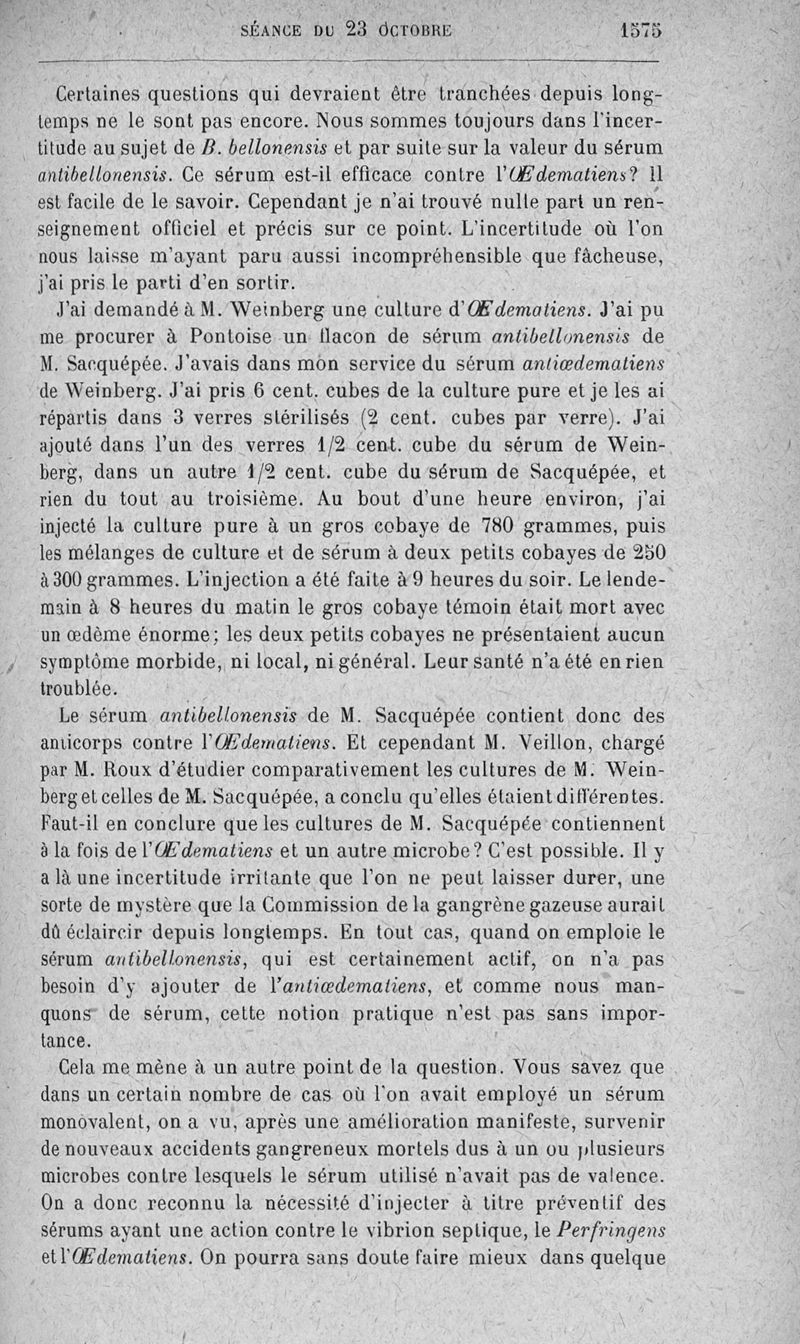 SÉANCE DU 23 OCTOBRE 1575

Certaines questions qui devraient être tranchées depuis longtemps ne le sont pas encore. Nous sommes toujours dans l'incertitude au sujet de B. bellonensis et par suite sur la valeur du sérum antibellonensis. Ce sérum est-il efficace contre l'Œdematiens? Il est facile de le savoir. Cependant je n'ai trouvé nulle part un renseignement officiel et précis sur ce point. L'incertitude où l'on nous laisse m'ayant paru aussi incompréhensible que fâcheuse, j'ai pris le parti d'en sortir.

J'ai demandé à M. Weinberg une culture d'Œdematiens. J'ai pu me procurer à Pontoise un flacon de sérum antibellonensis de M. Sacquépée. J'avais dans mon service du sérum antiœdematiens de Weinberg. J'ai pris 6 cent. cubes de la culture pure et je les ai répartis dans 3 verres stérilisés (2 cent. cubes par verre). J'ai ajouté dans l'un des verres 1/2 cent. cube du sérum de Weinberg, dans un autre 1/2 cent. cube du sérum de Sacquépée, et rien du tout au troisième. Au bout d'une heure environ, j'ai injecté la culture pure à un gros cobaye de 780 grammes, puis les mélanges de culture et de sérum à deux petits cobayes de 250 à 300 grammes. L'injection a été faite à 9 heures du soir. Le lendemain à 8 heures du matin le gros cobaye témoin était mort avec un œdème énorme; les deux petits cobayes ne présentaient aucun symptôme morbide, ni local, ni général. Leur santé n'a été en rien troublée.

Le sérum antibellonensis de M. Sacquépée contient donc des anticorps contre l'Œdematiens. Et cependant M. Veillon, chargé par M. Roux d'étudier comparativement les cultures de M. Weinberg et celles de M. Sacquépée, a conclu qu'elles étaient différentes. Faut-il en conclure que les cultures de M. Sacquépée contiennent à la fois de l'Œdematiens et un autre microbe? C'est possible. Il y a là une incertitude irritante que l'on ne peut laisser durer, une sorte de mystère que la Commission de la gangrène gazeuse aurait dû éclaircir depuis longtemps. En tout cas, quand on emploie le sérum antibellonensis, qui est certainement actif, on n'a pas besoin d'y ajouter de l'antiœdematiens, et comme nous manquons de sérum, cette notion pratique n'est pas sans importance.

Cela me mène à un autre point de la question. Vous savez que dans un certain nombre de cas où l'on avait employé un sérum monovalent, on a vu, après une amélioration manifeste, survenir de nouveaux accidents gangreneux mortels dus à un ou plusieurs microbes contre lesquels le sérum utilisé n'avait pas de valence. On a donc reconnu la nécessité d'injecter à titre préventif des sérums ayant une action contre le vibrion septique, le Perfringens et l'Œdematiens. On pourra sans doute faire mieux dans quelque